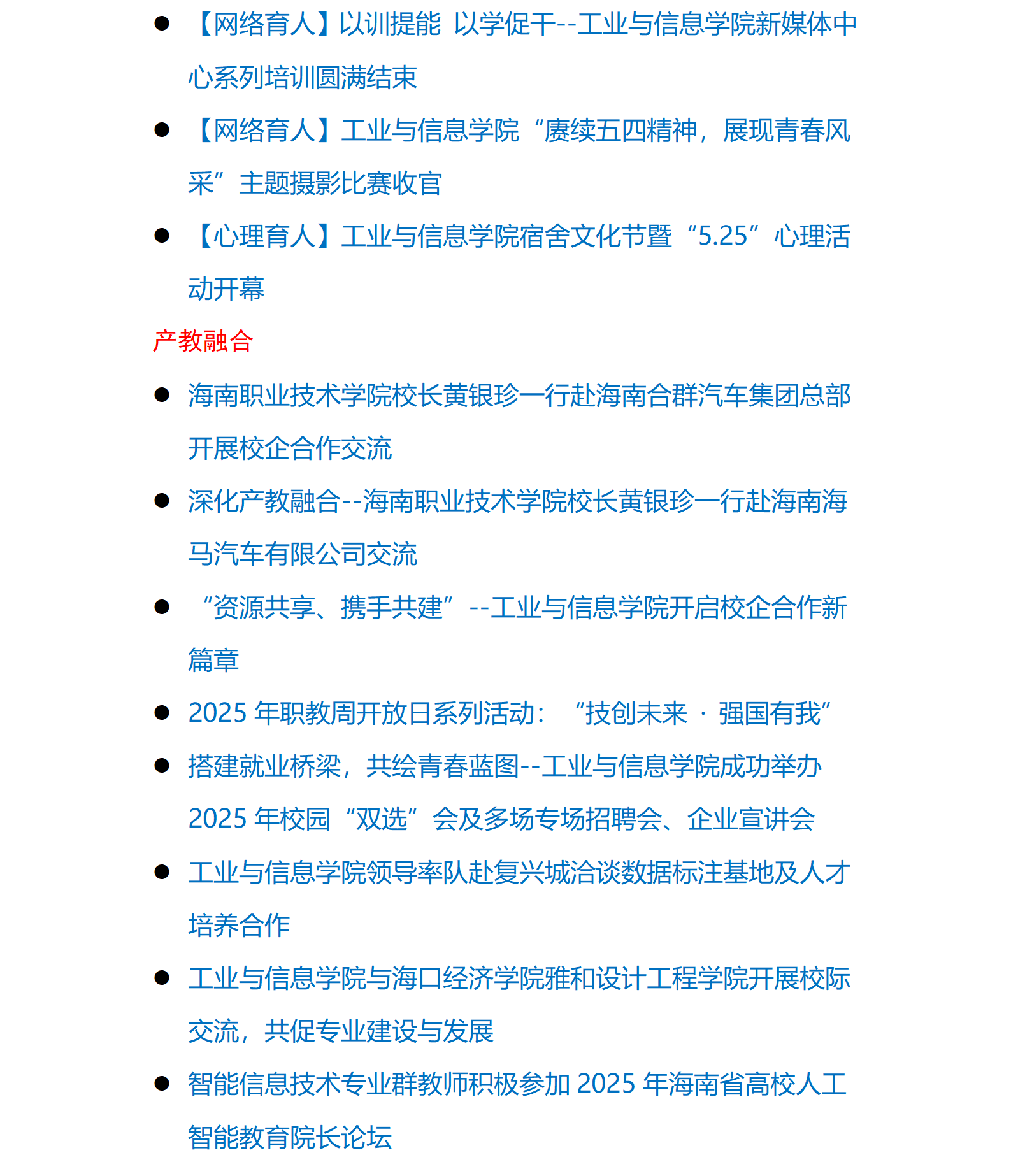 • 【网络育人】以训提能 以学促干--工业与信息学院新媒体中心系列培训圆满结束

• 【网络育人】工业与信息学院“赓续五四精神，展现青春风采”主题摄影比赛收官

• 【心理育人】工业与信息学院宿舍文化节暨“5.25”心理活动开幕

产教融合

• 海南职业技术学院校长黄银珍一行赴海南合群汽车集团总部开展校企合作交流

• 深化产教融合--海南职业技术学院校长黄银珍一行赴海南海马汽车有限公司交流

• “资源共享、携手共建”--工业与信息学院开启校企合作新篇章

• 2025年职教周开放日系列活动：“技创未来 · 强国有我”

• 搭建就业桥梁，共绘青春蓝图--工业与信息学院成功举办2025年校园“双选”会及多场专场招聘会、企业宣讲会

• 工业与信息学院领导率队赴复兴城洽谈数据标注基地及人才培养合作

• 工业与信息学院与海口经济学院雅和设计工程学院开展校际交流，共促专业建设与发展

• 智能信息技术专业群教师积极参加2025年海南省高校人工智能教育院长论坛